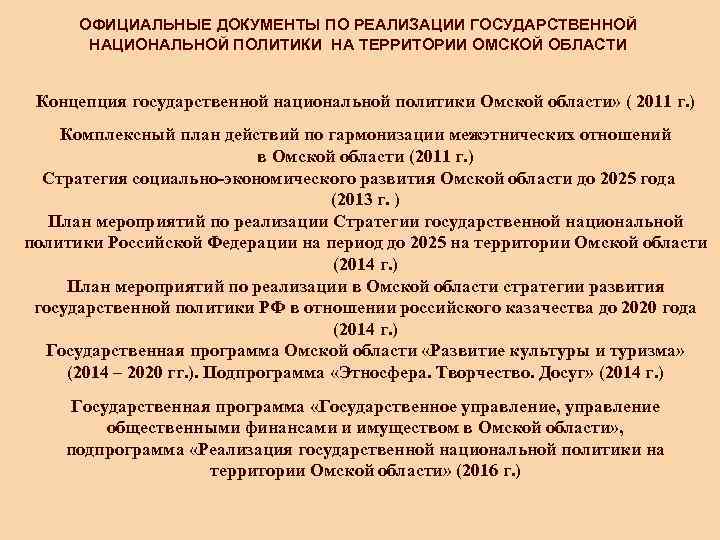 ОФИЦИАЛЬНЫЕ ДОКУМЕНТЫ ПО РЕАЛИЗАЦИИ ГОСУДАРСТВЕННОЙ НАЦИОНАЛЬНОЙ ПОЛИТИКИ НА ТЕРРИТОРИИ ОМСКОЙ ОБЛАСТИ

Концепция государственной национальной политики Омской области» ( 2011 г.)

Комплексный план действий по гармонизации межэтнических отношений в Омской области (2011 г.)
Стратегия социально-экономического развития Омской области до 2025 года (2013 г. )
План мероприятий по реализации Стратегии государственной национальной политики Российской Федерации на период до 2025 на территории Омской области (2014 г.)
План мероприятий по реализации в Омской области стратегии развития государственной политики РФ в отношении российского казачества до 2020 года (2014 г.)
Государственная программа Омской области «Развитие культуры и туризма» (2014 – 2020 гг.). Подпрограмма «Этносфера. Творчество. Досуг» (2014 г.)

Государственная программа «Государственное управление, управление общественными финансами и имуществом в Омской области», подпрограмма «Реализация государственной национальной политики на территории Омской области» (2016 г.)